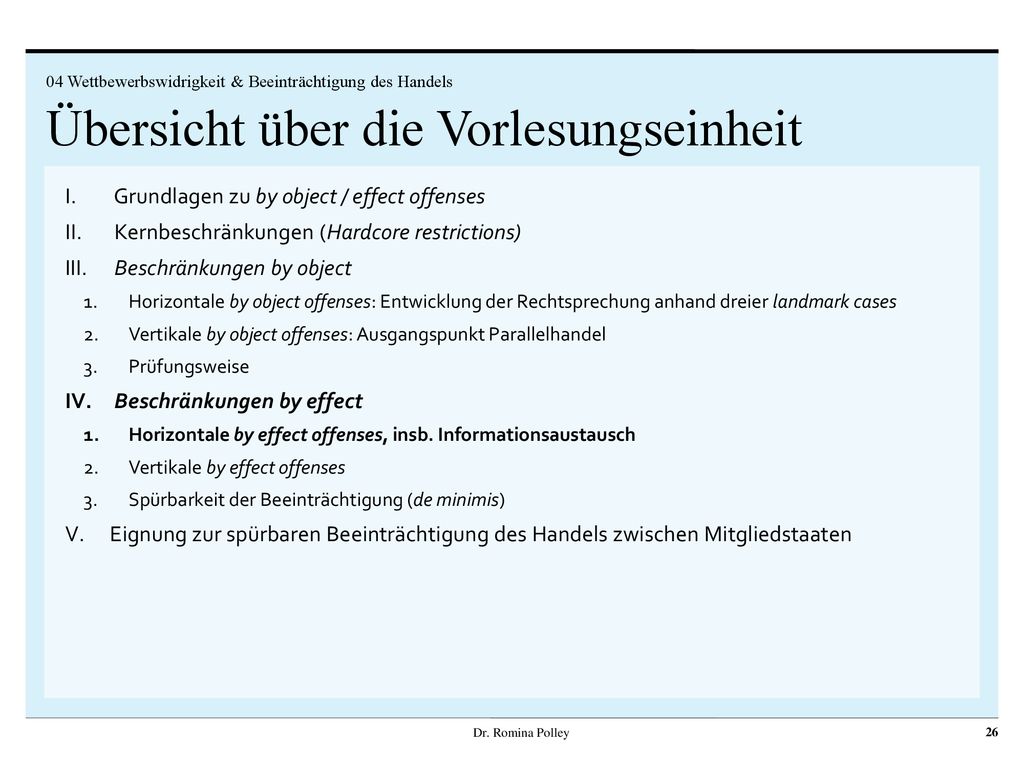 04 Wettbewerbswidrigkeit & Beeinträchtigung des Handels

Übersicht über die Vorlesungseinheit

I. Grundlagen zu by object / effect offenses

II. Kernbeschränkungen (Hardcore restrictions)

III. Beschränkungen by object

1. Horizontale by object offenses: Entwicklung der Rechtsprechung anhand dreier landmark cases

2. Vertikale by object offenses: Ausgangspunkt Parallelhandel

3. Prüfungsweise

IV. Beschränkungen by effect

1. Horizontale by effect offenses, insb. Informationsaustausch

2. Vertikale by effect offenses

3. Spürbarkeit der Beeinträchtigung (de minimis)

V. Eignung zur spürbaren Beeinträchtigung des Handels zwischen Mitgliedstaaten

Dr. Romina Polley

26